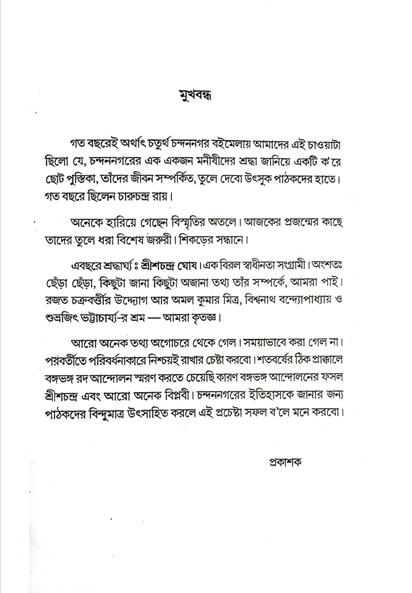 মুখবন্ধ

গত বছরেই অর্থাৎ চতুর্থ চন্দননগর বইমেলায় আমাদের এই চাওয়াটা ছিলো যে, চন্দননগরের এক একজন মনীষীদের শ্রদ্ধা জানিয়ে একটি ক'রে ছোট পুস্তিকা, তাঁদের জীবন সম্পর্কিত, তুলে দেবো উৎসুক পাঠকদের হাতে। গত বছরে ছিলেন চারুচন্দ্র রায়।

অনেকে হারিয়ে গেছেন বিস্মৃতির অতলে। আজকের প্রজন্মের কাছে তাদের তুলে ধরা বিশেষ জরুরী। শিকড়ের সন্ধানে।

এবছরে শ্রদ্ধার্ঘ্য ঃ শ্রীশচন্দ্র ঘোষ। এক বিরল স্বাধীনতা সংগ্রামী। অংশতঃ ছেঁড়া ছেঁড়া, কিছুটা জানা কিছুটা অজানা তথ্য তাঁর সম্পর্কে, আমরা পাই। রজত চক্রবর্ত্তীর উদ্যোগ আর অমল কুমার মিত্র, বিশ্বনাথ বন্দ্যোপাধ্যায় ও শুভ্রজিৎ ভট্টাচার্য্য-র শ্রম — আমরা কৃতজ্ঞ।

আরো অনেক তথ্য অগোচরে থেকে গেল। সময়াভাবে করা গেল না। পরবর্তীতে পরিবর্ধনাকারে নিশ্চয়ই রাখার চেষ্টা করবো। শতবর্ষের ঠিক প্রাক্কালে বঙ্গভঙ্গ রদ আন্দোলন স্মরণ করতে চেয়েছি কারণ বঙ্গভঙ্গ আন্দোলনের ফসল শ্রীশচন্দ্র এবং আরো অনেক বিপ্লবী। চন্দননগরের ইতিহাসকে জানার জন্য পাঠকদের বিন্দুমাত্র উৎসাহিত করলে এই প্রচেষ্টা সফল ব'লে মনে করবো।

প্রকাশক